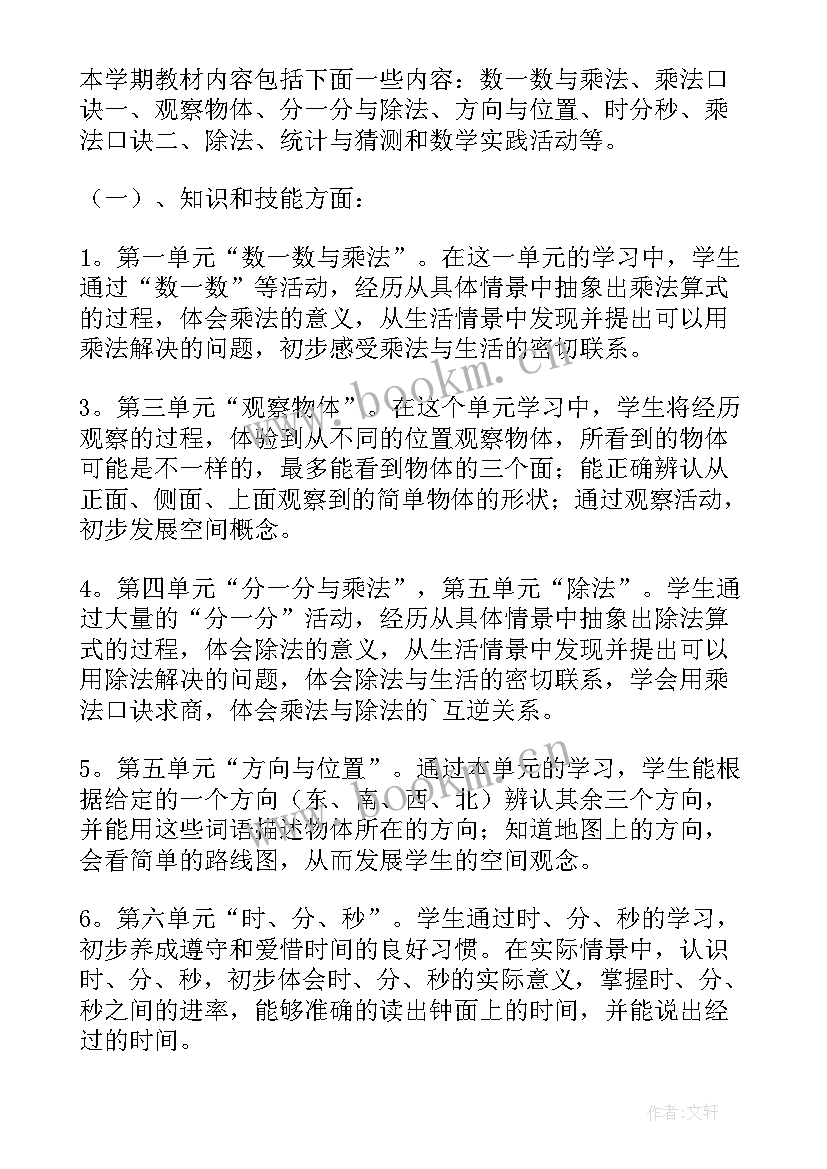 本学期教材内容包括下面一些内容：数一数与乘法、乘法口诀一、观察物体、分一分与除法、方向与位置、时分秒、乘法口诀二、除法、统计与猜测和数学实践活动等。

（一）、知识和技能方面：

1。第一单元“数一数与乘法”。在这一单元的学习中，学生通过“数一数”等活动，经历从具体情景中抽象出乘法算式的过程，体会乘法的意义，从生活情景中发现并提出可以用乘法解决的问题，初步感受乘法与生活的密切联系。

3。第三单元“观察物体”。在这个单元学习中，学生将经历观察的过程，体验到从不同的位置观察物体，所看到的物体可能是不一样的，最多能看到物体的三个面；能正确辨认从正面、侧面、上面观察到的简单物体的形状；通过观察活动，初步发展空间概念。

4。第四单元“分一分与乘法”，第五单元“除法”。学生通过大量的“分一分”活动，经历从具体情景中抽象出除法算式的过程，体会除法的意义，从生活情景中发现并提出可以用除法解决的问题，体会除法与生活的密切联系，学会用乘法口诀求商，体会乘法与除法的`互逆关系。

5。第五单元“方向与位置”。通过本单元的学习，学生能根据给定的一个方向（东、南、西、北）辨认其余三个方向，并能用这些词语描述物体所在的方向；知道地图上的方向，会看简单的路线图，从而发展学生的空间观念。

6。第六单元“时、分、秒”。学生通过时、分、秒的学习，初步养成遵守和爱惜时间的良好习惯。在实际情景中，认识时、分、秒，初步体会时、分、秒的实际意义，掌握时、分、秒之间的进率，能够准确的读出钟面上的时间，并能说出经过的时间。

www.bookm.cn

作者：文轩